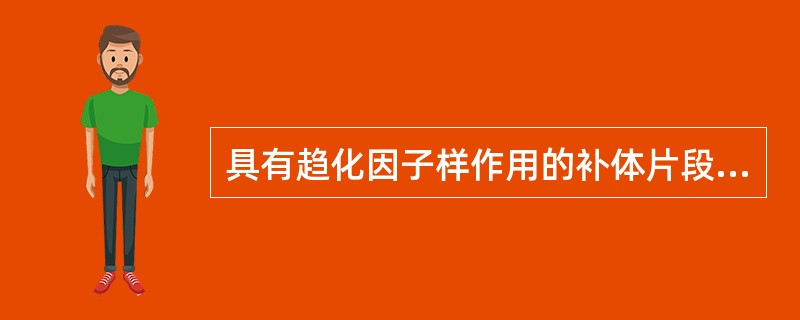 具有趋化因子样作用的补体片段...